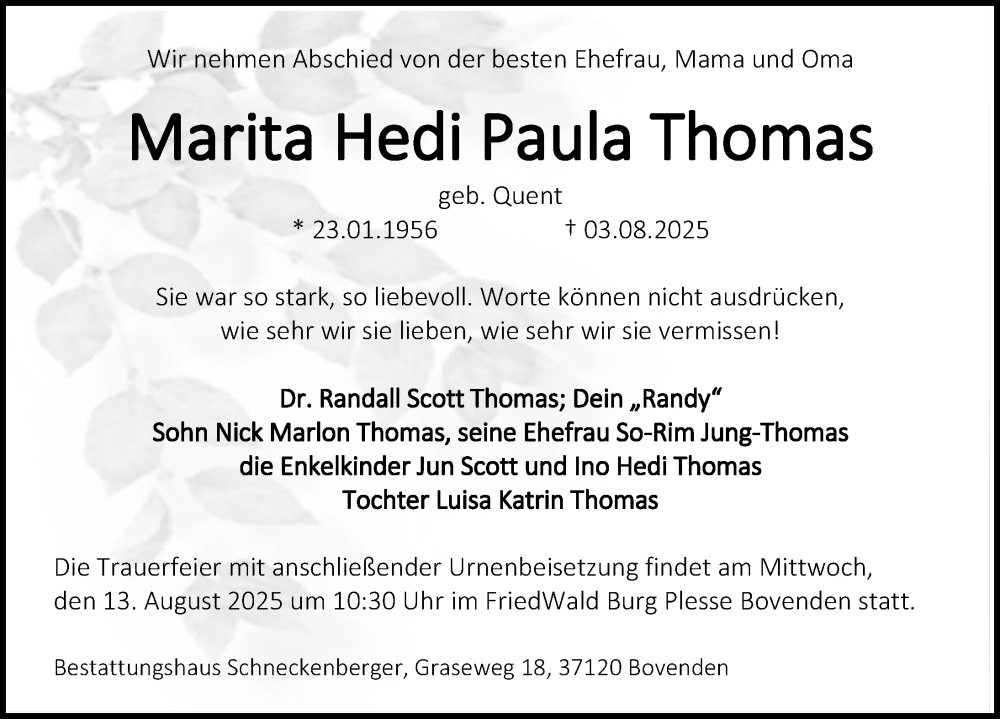 Wir nehmen Abschied von der besten Ehefrau, Mama und Oma

Marita Hedi Paula Thomas

geb. Quent

* 23.01.1956 † 03.08.2025

Sie war so stark, so liebevoll. Worte können nicht ausdrücken, wie sehr wir sie lieben, wie sehr wir sie vermissen!

Dr. Randall Scott Thomas; Dein „Randy“
Sohn Nick Marlon Thomas, seine Ehefrau So-Rim Jung-Thomas
die Enkelkinder Jun Scott und Ino Hedi Thomas
Tochter Luisa Katrin Thomas

Die Trauerfeier mit anschließender Urnenbeisetzung findet am Mittwoch, den 13. August 2025 um 10:30 Uhr im FriedWald Burg Plesse Bovenden statt.

Bestattungshaus Schneckenberger, Graseweg 18, 37120 Bovenden